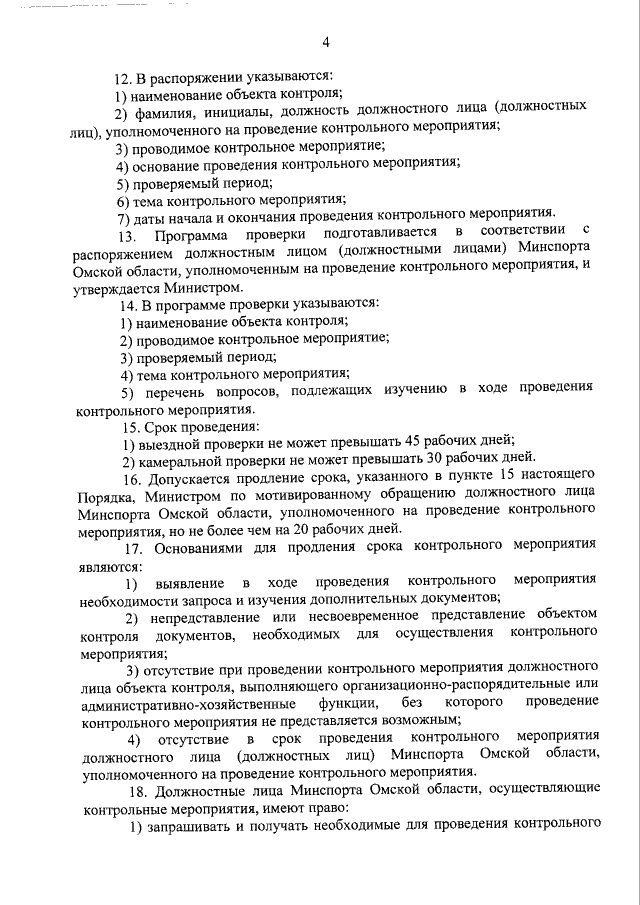 4

12. В распоряжении указываются:

1) наименование объекта контроля;

2) фамилия, инициалы, должность должностного лица (должностных лиц), уполномоченного на проведение контрольного мероприятия;

3) проводимое контрольное мероприятие;

4) основание проведения контрольного мероприятия;

5) проверяемый период;

6) тема контрольного мероприятия;

7) даты начала и окончания проведения контрольного мероприятия.

13. Программа проверки подготавливается в соответствии с распоряжением должностным лицом (должностными лицами) Минспорта Омской области, уполномоченным на проведение контрольного мероприятия, и утверждается Министром.

14. В программе проверки указываются:

1) наименование объекта контроля;

2) проводимое контрольное мероприятие;

3) проверяемый период;

4) тема контрольного мероприятия;

5) перечень вопросов, подлежащих изучению в ходе проведения контрольного мероприятия.

15. Срок проведения:

1) выездной проверки не может превышать 45 рабочих дней;

2) камеральной проверки не может превышать 30 рабочих дней.

16. Допускается продление срока, указанного в пункте 15 настоящего Порядка, Министром по мотивированному обращению должностного лица Минспорта Омской области, уполномоченного на проведение контрольного мероприятия, но не более чем на 20 рабочих дней.

17. Основаниями для продления срока контрольного мероприятия являются:

1) выявление в ходе проведения контрольного мероприятия необходимости запроса и изучения дополнительных документов;

2) непредставление или несвоевременное представление объектом контроля документов, необходимых для осуществления контрольного мероприятия;

3) отсутствие при проведении контрольного мероприятия должностного лица объекта контроля, выполняющего организационно-распорядительные или административно-хозяйственные функции, без которого проведение контрольного мероприятия не представляется возможным;

4) отсутствие в срок проведения контрольного мероприятия должностного лица (должностных лиц) Минспорта Омской области, уполномоченного на проведение контрольного мероприятия.

18. Должностные лица Минспорта Омской области, осуществляющие контрольные мероприятия, имеют право:

1) запрашивать и получать необходимые для проведения контрольного